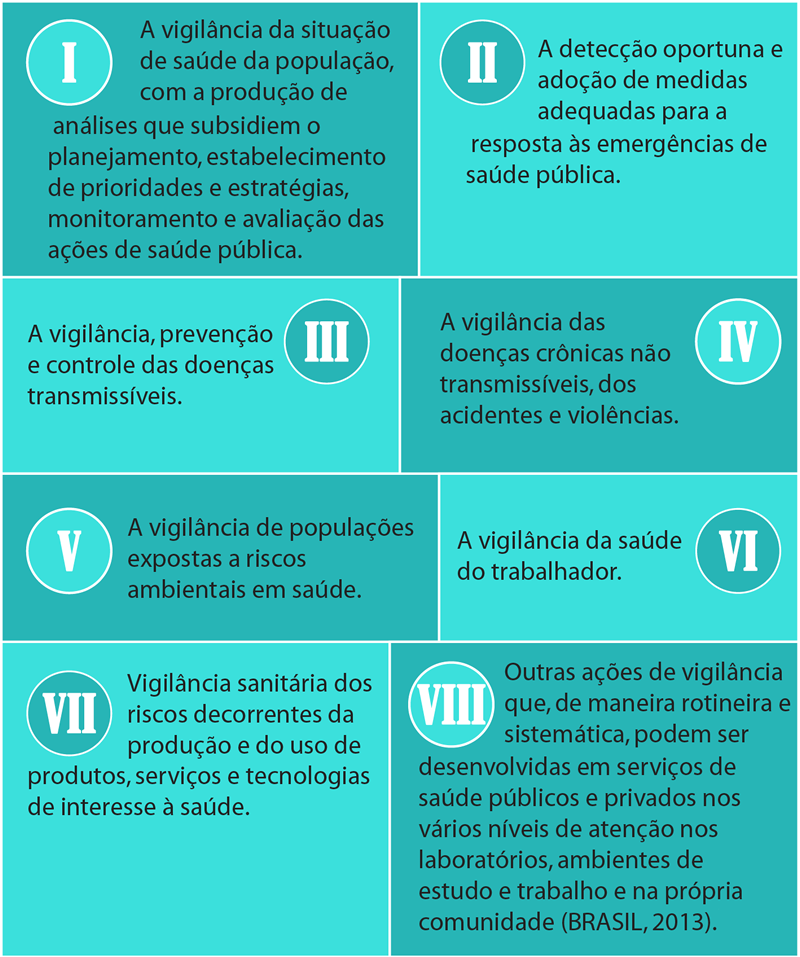 I

A vigilância da situação de saúde da população, com a produção de análises que subsidiem o planejamento, estabelecimento de prioridades e estratégias, monitoramento e avaliação das ações de saúde pública.

II

A detecção oportuna e adoção de medidas adequadas para a resposta às emergências de saúde pública.

A vigilância, prevenção e controle das doenças transmissíveis.

III

A vigilância das doenças crônicas não transmissíveis, dos acidentes e violências.

IV

V

A vigilância de populações expostas a riscos ambientais em saúde.

A vigilância da saúde do trabalhador.

VI

VII

Vigilância sanitária dos riscos decorrentes da produção e do uso de produtos, serviços e tecnologias de interesse à saúde.

VIII

Outras ações de vigilância que, de maneira rotineira e sistemática, podem ser desenvolvidas em serviços de saúde públicos e privados nos vários níveis de atenção nos laboratórios, ambientes de estudo e trabalho e na própria comunidade (BRASIL, 2013).